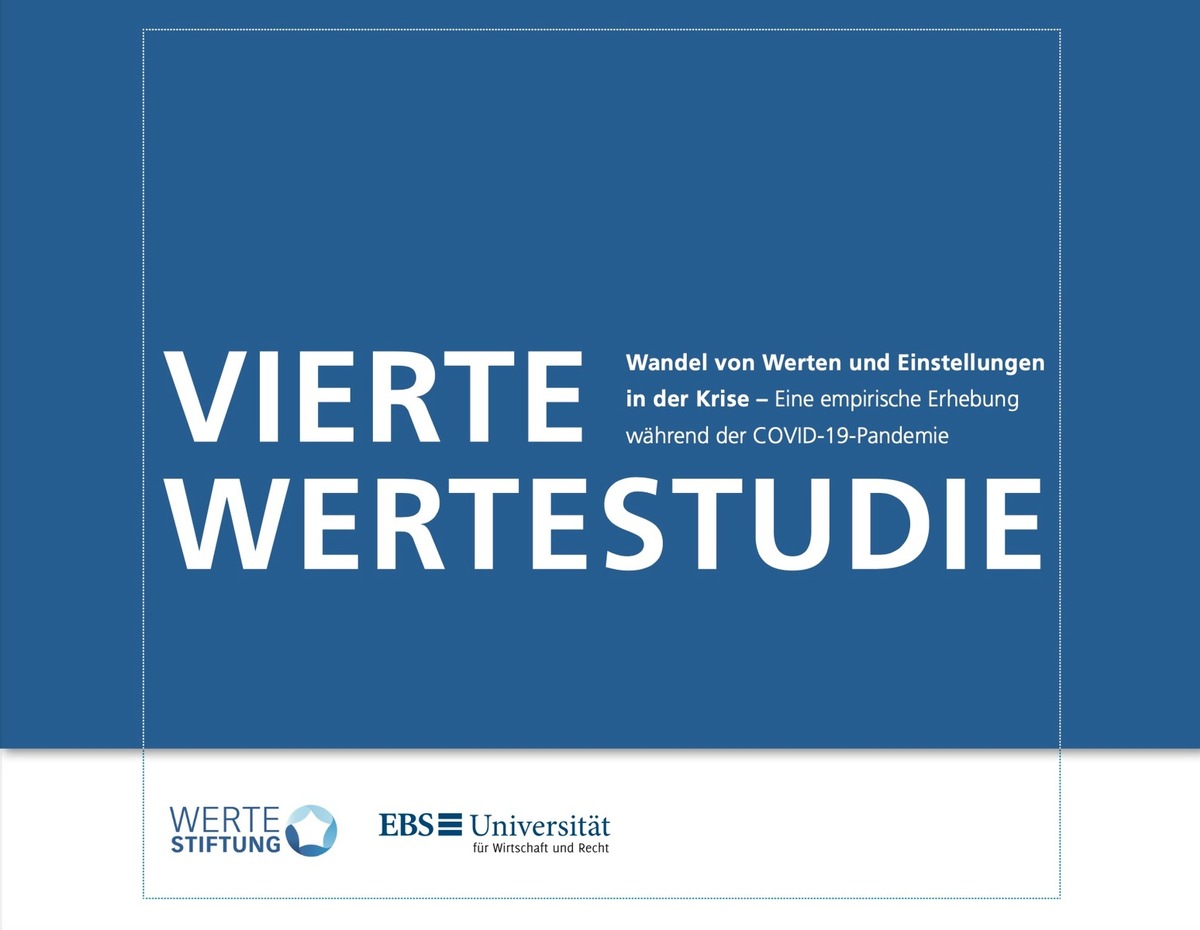 VIERTE WERTESTUDIE

Wandel von Werten und Einstellungen in der Krise – Eine empirische Erhebung während der COVID-19-Pandemie

WERTE STIFTUNG

EBS Universität für Wirtschaft und Recht